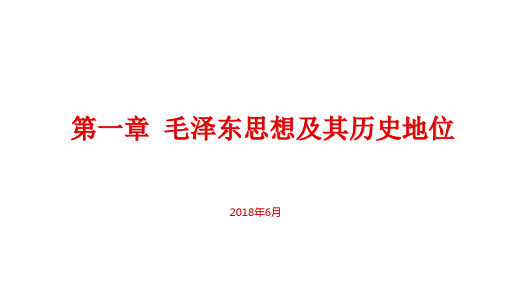 第一章 毛泽东思想及其历史地位

2018年6月